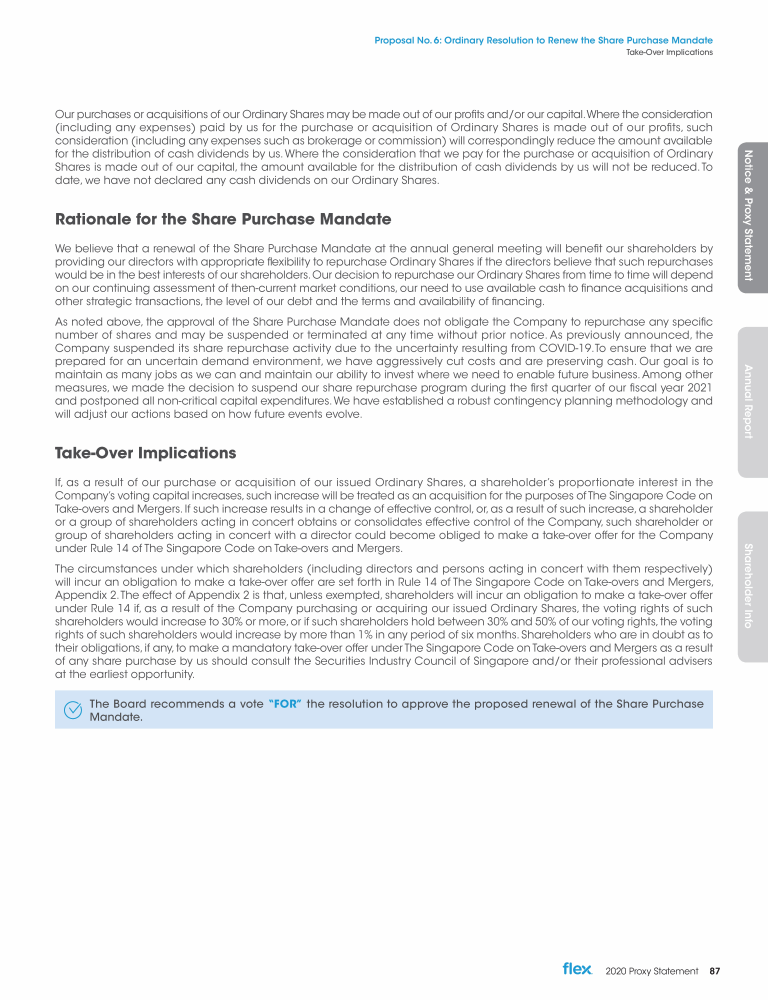 Proposal No. 6: Ordinary Resolution to Renew the Share Purchase Mandate
Take-Over Implications

Our purchases or acquisitions of our Ordinary Shares may be made out of our profits and/or our capital. Where the consideration (including any expenses) paid by us for the purchase or acquisition of Ordinary Shares is made out of our profits, such consideration (including any expenses such as brokerage or commission) will correspondingly reduce the amount available for the distribution of cash dividends by us. Where the consideration that we pay for the purchase or acquisition of Ordinary Shares is made out of our capital, the amount available for the distribution of cash dividends by us will not be reduced. To date, we have not declared any cash dividends on our Ordinary Shares.

Rationale for the Share Purchase Mandate

We believe that a renewal of the Share Purchase Mandate at the annual general meeting will benefit our shareholders by providing our directors with appropriate flexibility to repurchase Ordinary Shares if the directors believe that such repurchases would be in the best interests of our shareholders. Our decision to repurchase our Ordinary Shares from time to time will depend on our continuing assessment of then-current market conditions, our need to use available cash to finance acquisitions and other strategic transactions, the level of our debt and the terms and availability of financing.

As noted above, the approval of the Share Purchase Mandate does not obligate the Company to repurchase any specific number of shares and may be suspended or terminated at any time without prior notice. As previously announced, the Company suspended its share repurchase activity due to the uncertainty resulting from COVID-19. To ensure that we are prepared for an uncertain demand environment, we have aggressively cut costs and are preserving cash. Our goal is to maintain as many jobs as we can and maintain our ability to invest where we need to enable future business. Among other measures, we made the decision to suspend our share repurchase program during the first quarter of our fiscal year 2021 and postponed all non-critical capital expenditures. We have established a robust contingency planning methodology and will adjust our actions based on how future events evolve.

Take-Over Implications

If, as a result of our purchase or acquisition of our issued Ordinary Shares, a shareholder's proportionate interest in the Company's voting capital increases, such increase will be treated as an acquisition for the purposes of The Singapore Code on Take-overs and Mergers. If such increase results in a change of effective control, or, as a result of such increase, a shareholder or a group of shareholders acting in concert obtains or consolidates effective control of the Company, such shareholder or group of shareholders acting in concert with a director could become obliged to make a take-over offer for the Company under Rule 14 of The Singapore Code on Take-overs and Mergers.

The circumstances under which shareholders (including directors and persons acting in concert with them respectively) will incur an obligation to make a take-over offer are set forth in Rule 14 of The Singapore Code on Take-overs and Mergers, Appendix 2. The effect of Appendix 2 is that, unless exempted, shareholders will incur an obligation to make a take-over offer under Rule 14 if, as a result of the Company purchasing or acquiring our issued Ordinary Shares, the voting rights of such shareholders would increase to 30% or more, or if such shareholders hold between 30% and 50% of our voting rights, the voting rights of such shareholders would increase by more than 1% in any period of six months. Shareholders who are in doubt as to their obligations, if any, to make a mandatory take-over offer under The Singapore Code on Take-overs and Mergers as a result of any share purchase by us should consult the Securities Industry Council of Singapore and/or their professional advisers at the earliest opportunity.

The Board recommends a vote "FOR" the resolution to approve the proposed renewal of the Share Purchase Mandate.

Notice & Proxy Statement
Annual Report
Shareholder Info

flex 2020 Proxy Statement 87